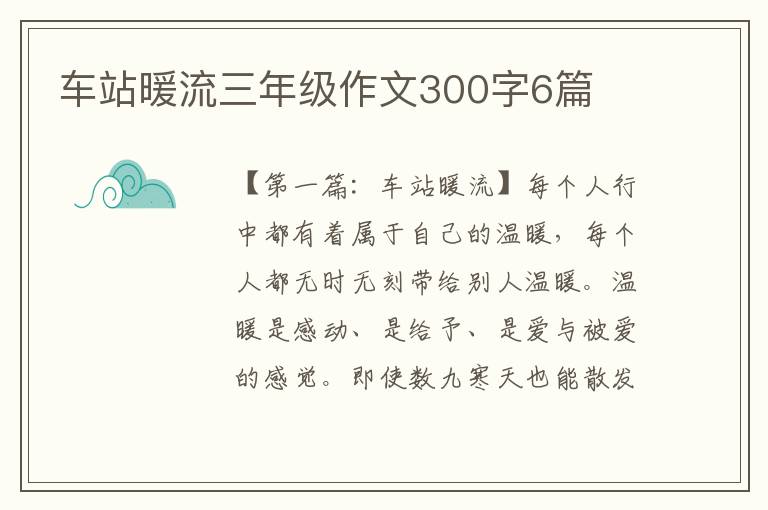 车站暖流三年级作文300字6篇

【第一篇：车站暖流】每个人行中都有着属于自己的温暖，每个人都无时无刻带给别人温暖。温暖是感动、是给予、是爱与被爱的感觉。即使数九寒天也能散发